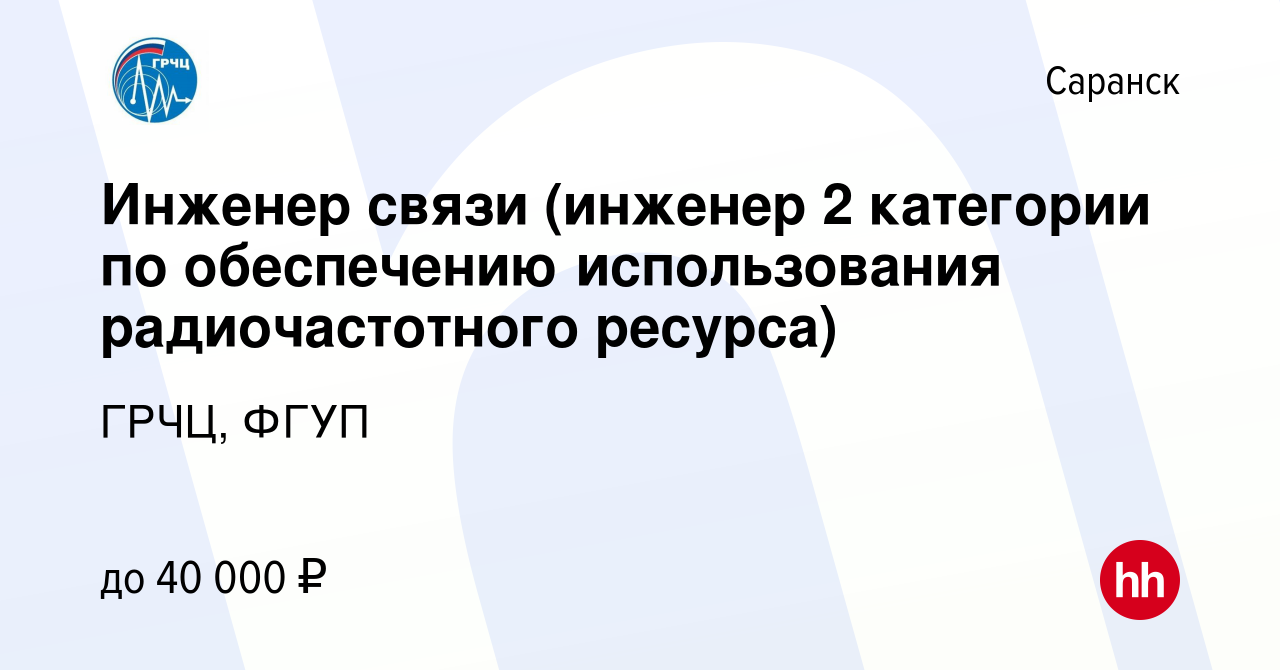 ГРЧЦ

Саранск

Инженер связи (инженер 2 категории по обеспечению использования радиочастотного ресурса)

ГРЧЦ, ФГУП

до 40 000 ₽

hh